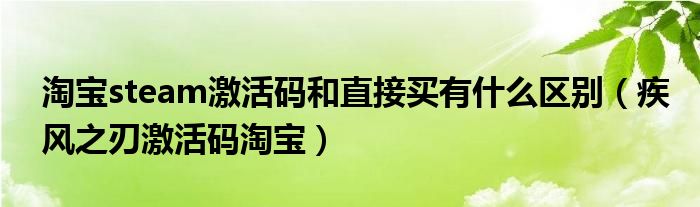 淘宝steam激活码和直接买有什么区别（疾风之刃激活码淘宝）